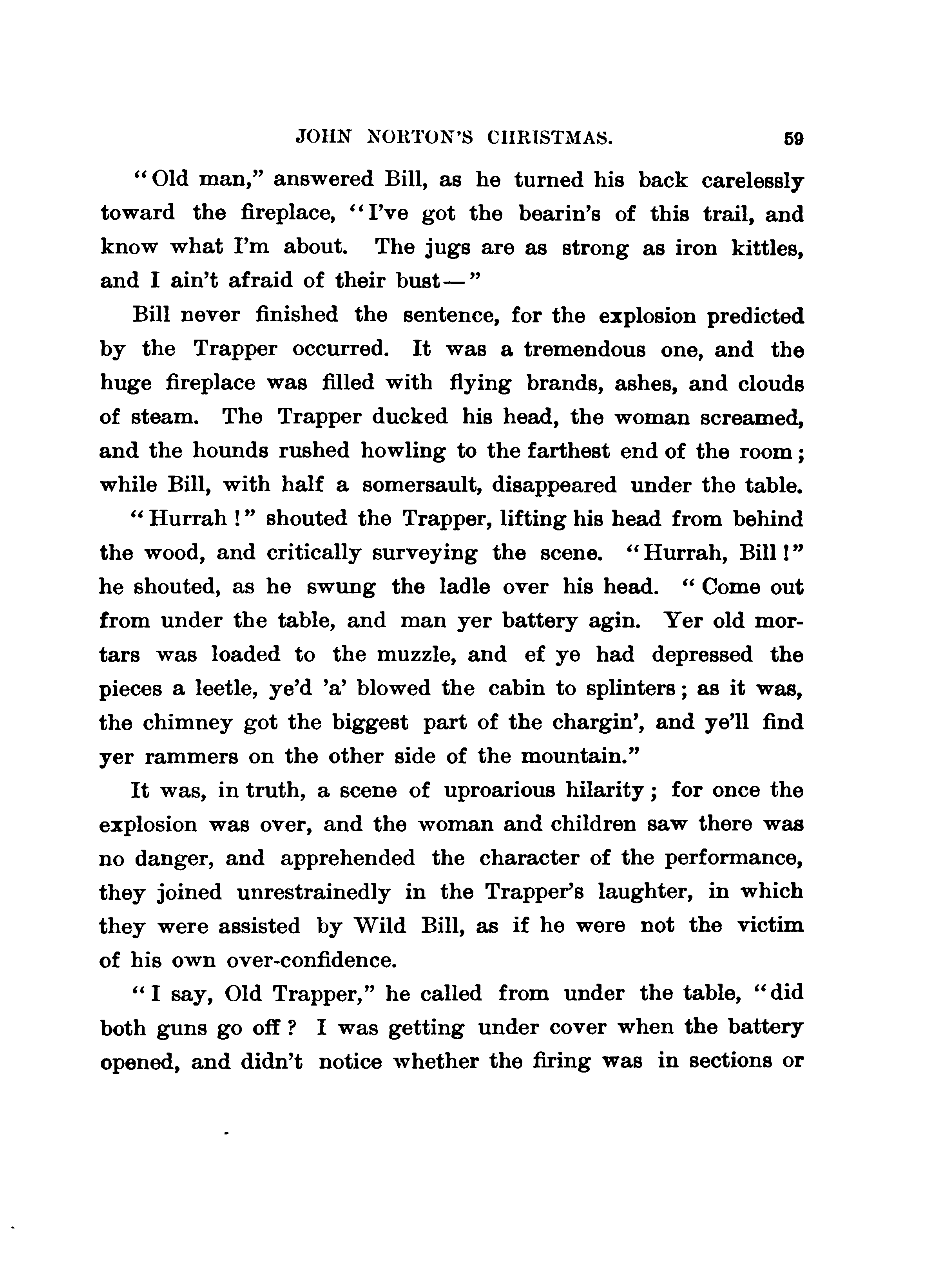 JOHN NORTON'S CHRISTMAS. 59

"Old man," answered Bill, as he turned his back carelessly toward the fireplace, "I've got the bearin's of this trail, and know what I'm about. The jugs are as strong as iron kittles, and I ain't afraid of their bust—"

Bill never finished the sentence, for the explosion predicted by the Trapper occurred. It was a tremendous one, and the huge fireplace was filled with flying brands, ashes, and clouds of steam. The Trapper ducked his head, the woman screamed, and the hounds rushed howling to the farthest end of the room; while Bill, with half a somersault, disappeared under the table.

"Hurrah!" shouted the Trapper, lifting his head from behind the wood, and critically surveying the scene. "Hurrah, Bill!" he shouted, as he swung the ladle over his head. "Come out from under the table, and man yer battery agin. Yer old mortars was loaded to the muzzle, and ef ye had depressed the pieces a leetle, ye'd 'a' blowed the cabin to splinters; as it was, the chimney got the biggest part of the chargin', and ye'll find yer rammers on the other side of the mountain."

It was, in truth, a scene of uproarious hilarity; for once the explosion was over, and the woman and children saw there was no danger, and apprehended the character of the performance, they joined unrestrainedly in the Trapper's laughter, in which they were assisted by Wild Bill, as if he were not the victim of his own over-confidence.

"I say, Old Trapper," he called from under the table, "did both guns go off? I was getting under cover when the battery opened, and didn't notice whether the firing was in sections or